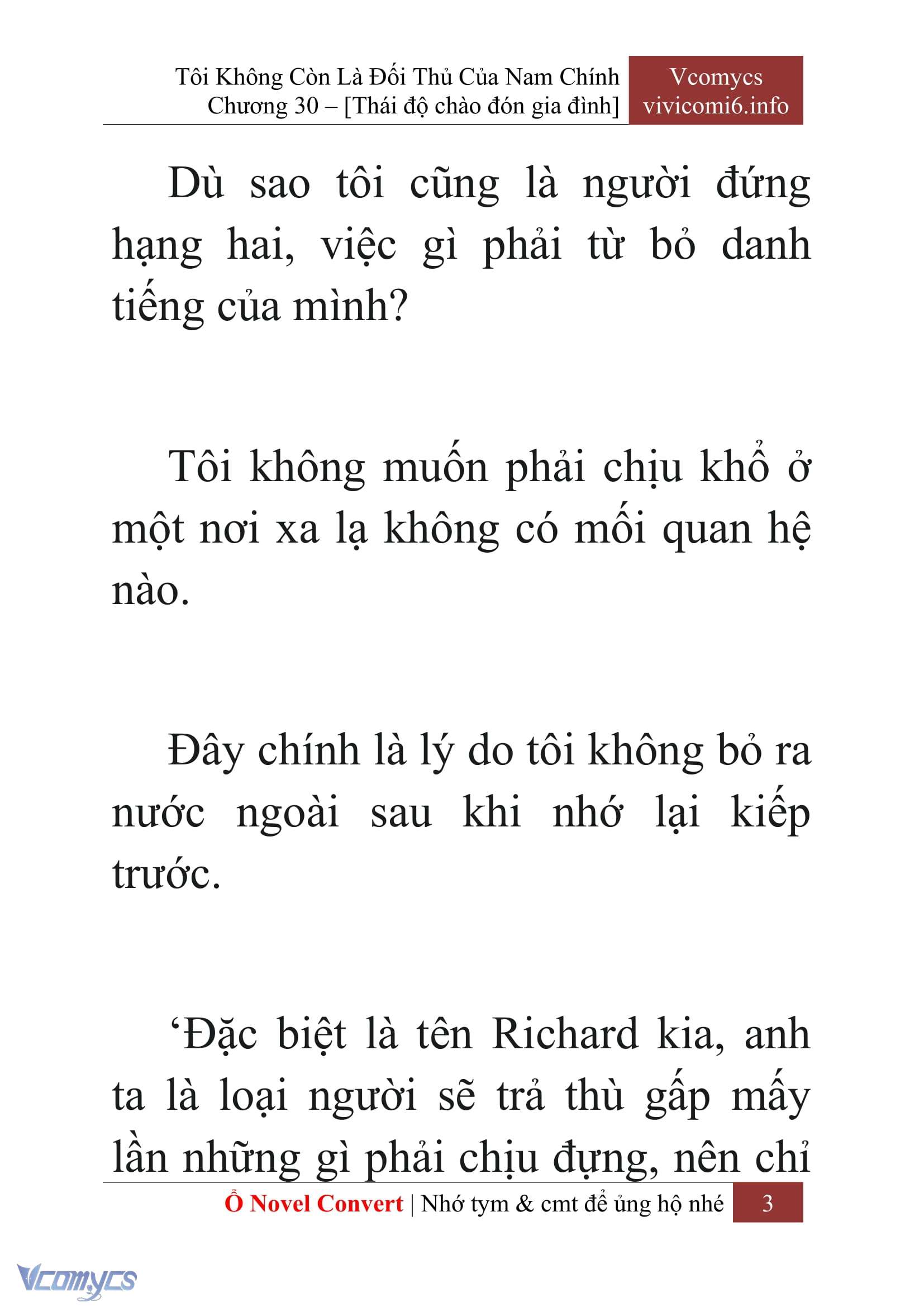 Tôi Không Còn Là Đối Thủ Của Nam Chính
Chương 30 – [Thái độ chào đón gia đình]

Vcomycs
vivicomi6.info

Dù sao tôi cũng là người đứng hạng hai, việc gì phải từ bỏ danh tiếng của mình?

Tôi không muốn phải chịu khổ ở một nơi xa lạ không có mối quan hệ nào.

Đây chính là lý do tôi không bỏ ra nước ngoài sau khi nhớ lại kiếp trước.

‘Đặc biệt là tên Richard kia, anh ta là loại người sẽ trả thù gấp mấy lần những gì phải chịu đựng, nên chỉ

Ổ Novel Convert | Nhớ tym & cmt để ủng hộ nhé 3

Vcomycs